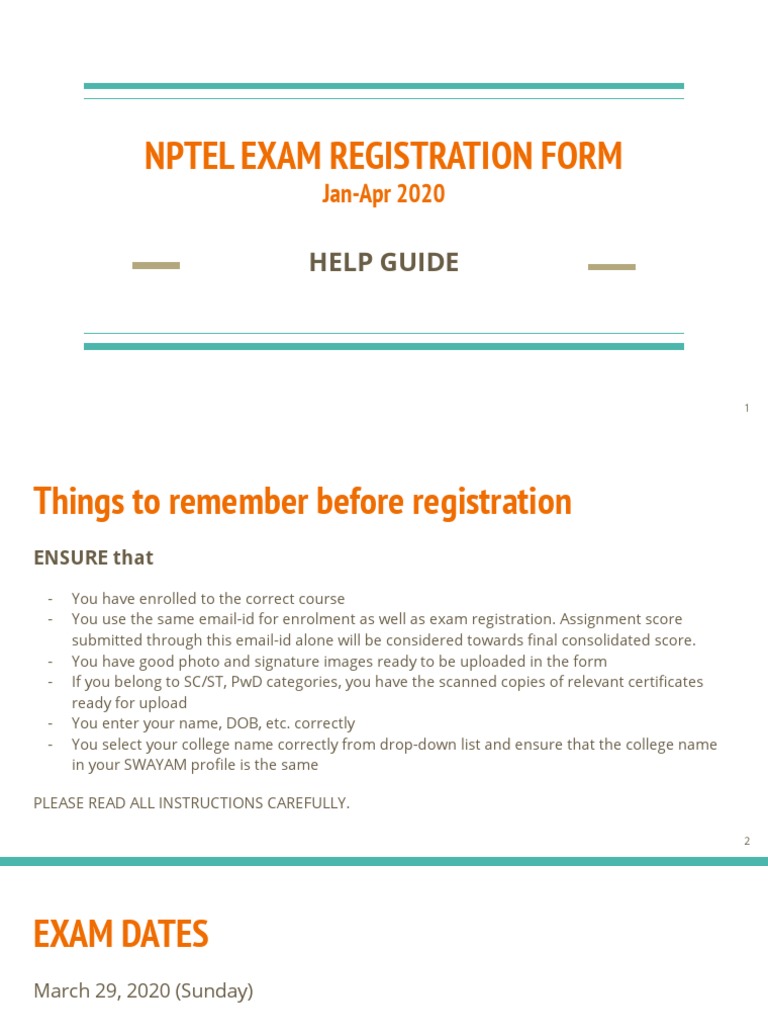 NPTEL EXAM REGISTRATION FORM
Jan-Apr 2020

HELP GUIDE

1

Things to remember before registration

ENSURE that

- You have enrolled to the correct course
- You use the same email-id for enrolment as well as exam registration. Assignment score submitted through this email-id alone will be considered towards final consolidated score.
- You have good photo and signature images ready to be uploaded in the form
- If you belong to SC/ST, PwD categories, you have the scanned copies of relevant certificates ready for upload
- You enter your name, DOB, etc. correctly
- You select your college name correctly from drop-down list and ensure that the college name in your SWAYAM profile is the same

PLEASE READ ALL INSTRUCTIONS CAREFULLY.

2

EXAM DATES

March 29, 2020 (Sunday)